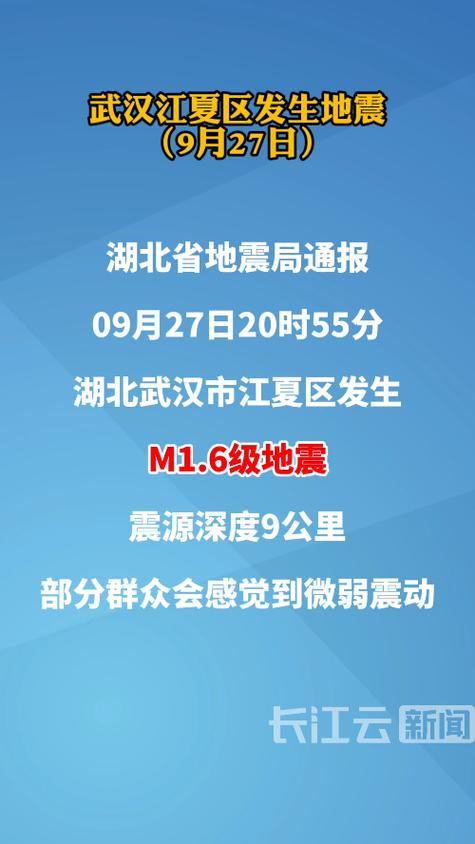 武汉江夏区发生地震
（9月27日）

湖北省地震局通报

09月27日20时55分

湖北武汉市江夏区发生

M1.6级地震

震源深度9公里

部分群众会感觉到微弱震动

长江云 新闻